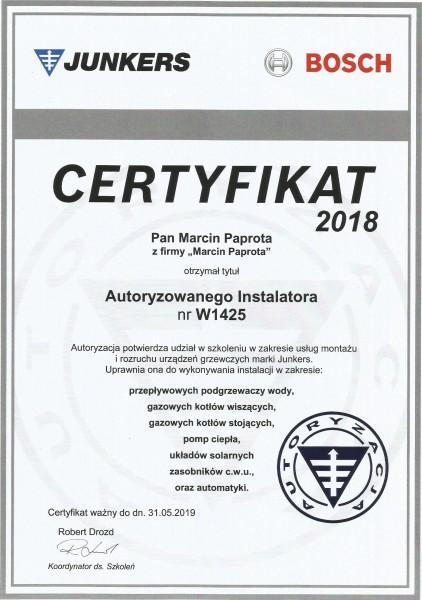 JUNKERS

BOSCH

CERTYFIKAT
2018

Pan Marcin Paprota
z firmy „Marcin Paprota"

otrzymał tytuł

Autoryzowanego Instalatora
nr W1425

Autoryzacja potwierdza udział w szkoleniu w zakresie usług montażu i rozruchu urządzeń grzewczych marki Junkers. Uprawnia ona do wykonywania instalacji w zakresie:

przepływowych podgrzewaczy wody,
gazowych kotłów wiszących,
gazowych kotłów stojących,
pomp ciepła,
układów solarnych
zasobników c.w.u.,
oraz automatyki.

AUTORYZACJA

Certyfikat ważny do dn. 31.05.2019

Robert Drozd

Koordynator ds. Szkoleń